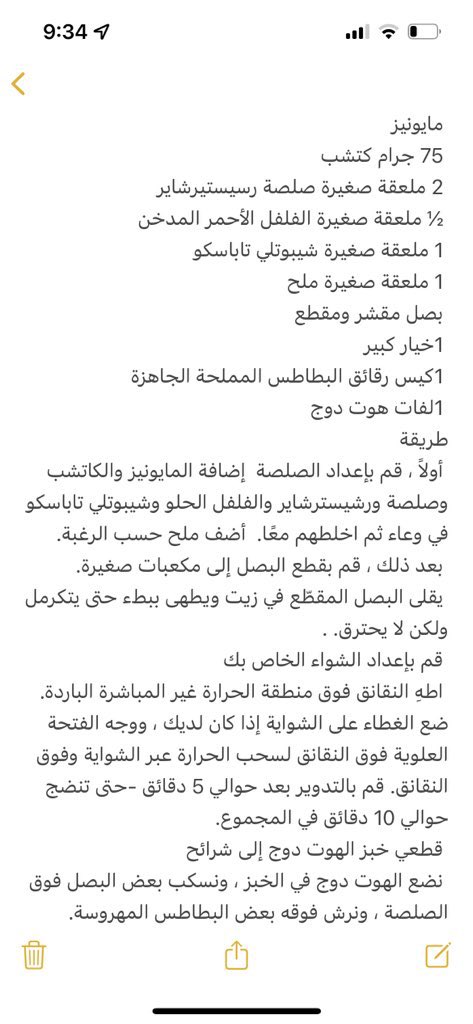 9:34

مايونيز
75 جرام كتشب
2 ملعقة صغيرة صلصة رسيستيرشاير
½ ملعقة صغيرة الفلفل الأحمر المدخن
1 ملعقة صغيرة شيبوتلي تاباسكو
1 ملعقة صغيرة ملح
بصل مقشر ومقطع
1خيار كبير
1كيس رقائق البطاطس المملحة الجاهزة
1لفات هوت دوج
طريقة
أولاً ، قم بإعداد الصلصة إضافة المايونيز والكاتشب وصلصة ورشيسترشاير والفلفل الحلو وشيبوتلي تاباسكو في وعاء ثم اخلطهم معًا. أضف ملح حسب الرغبة.
بعد ذلك ، قم بقطع البصل إلى مكعبات صغيرة.
يقلى البصل المقطّع في زيت ويطهى ببطء حتى يتكرمل ولكن لا يحترق. .
قم بإعداد الشواء الخاص بك
اطهِ النقانق فوق منطقة الحرارة غير المباشرة الباردة. ضع الغطاء على الشواية إذا كان لديك ، ووجه الفتحة العلوية فوق النقانق لسحب الحرارة عبر الشواية وفوق النقانق. قم بالتدوير بعد حوالي 5 دقائق -حتى تنضج حوالي 10 دقائق في المجموع.
قطعي خبز الهوت دوج إلى شرائح
نضع الهوت دوج في الخبز ، ونسكب بعض البصل فوق الصلصة ، ونرش فوقه بعض البطاطس المهروسة.